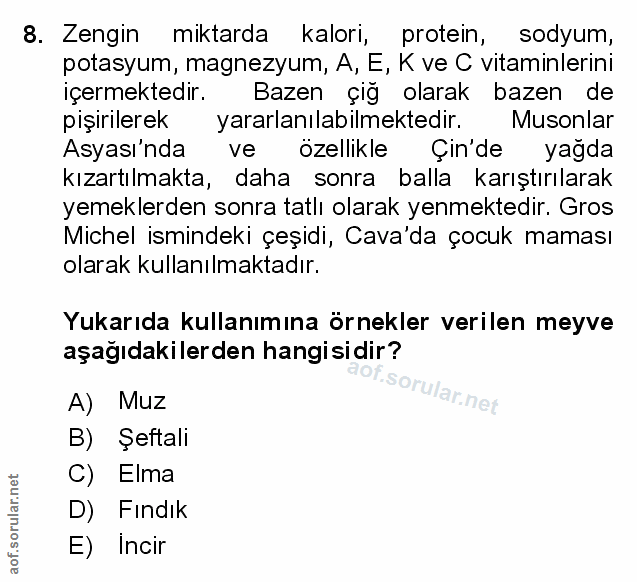 8. Zengin miktarda kalori, protein, sodyum, potasyum, magnezyum, A, E, K ve C vitaminlerini içermektedir. Bazen çiğ olarak bazen de pişirilerek yararlanılabilmektedir. Musonlar Asyası'nda ve özellikle Çin'de yağda kızartılmakta, daha sonra balla karıştırılarak yemeklerden sonra tatlı olarak yenmektedir. Gros Michel ismindeki çeşidi, Cava'da çocuk maması olarak kullanılmaktadır.

Yukarıda kullanımına örnekler verilen meyve aşağıdakilerden hangisidir?

aof.sorular.net

A) Muz
B) Şeftali
C) Elma
D) Fındık
E) İncir

aof.sorular.net